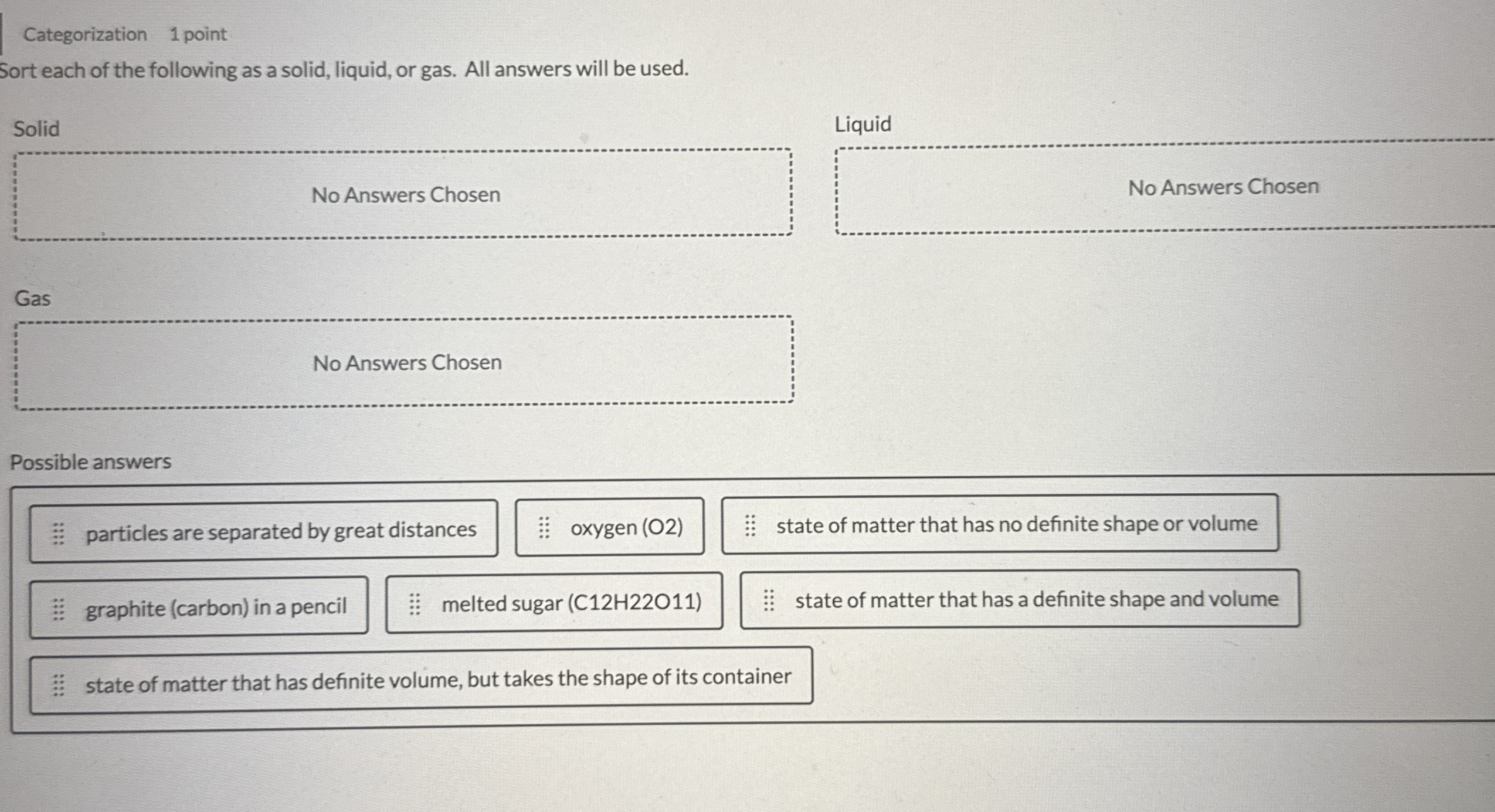 Categorization 1 point

Sort each of the following as a solid, liquid, or gas. All answers will be used.

Solid

No Answers Chosen

Liquid

No Answers Chosen

Gas

No Answers Chosen

Possible answers

particles are separated by great distances

oxygen (O2)

state of matter that has no definite shape or volume

graphite (carbon) in a pencil

melted sugar (C12H22O11)

state of matter that has a definite shape and volume

state of matter that has definite volume, but takes the shape of its container